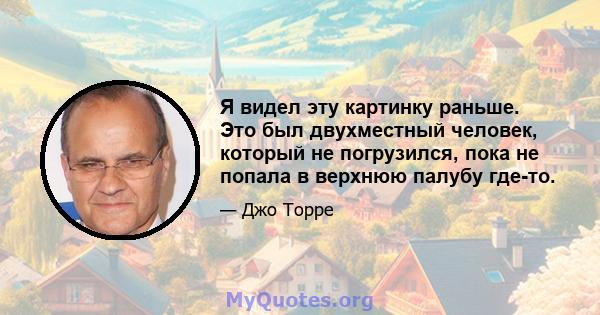 Я видел эту картинку раньше. Это был двухместный человек, который не погрузился, пока не попала в верхнюю палубу где-то.

— Джо Торре

MyQuotes.org